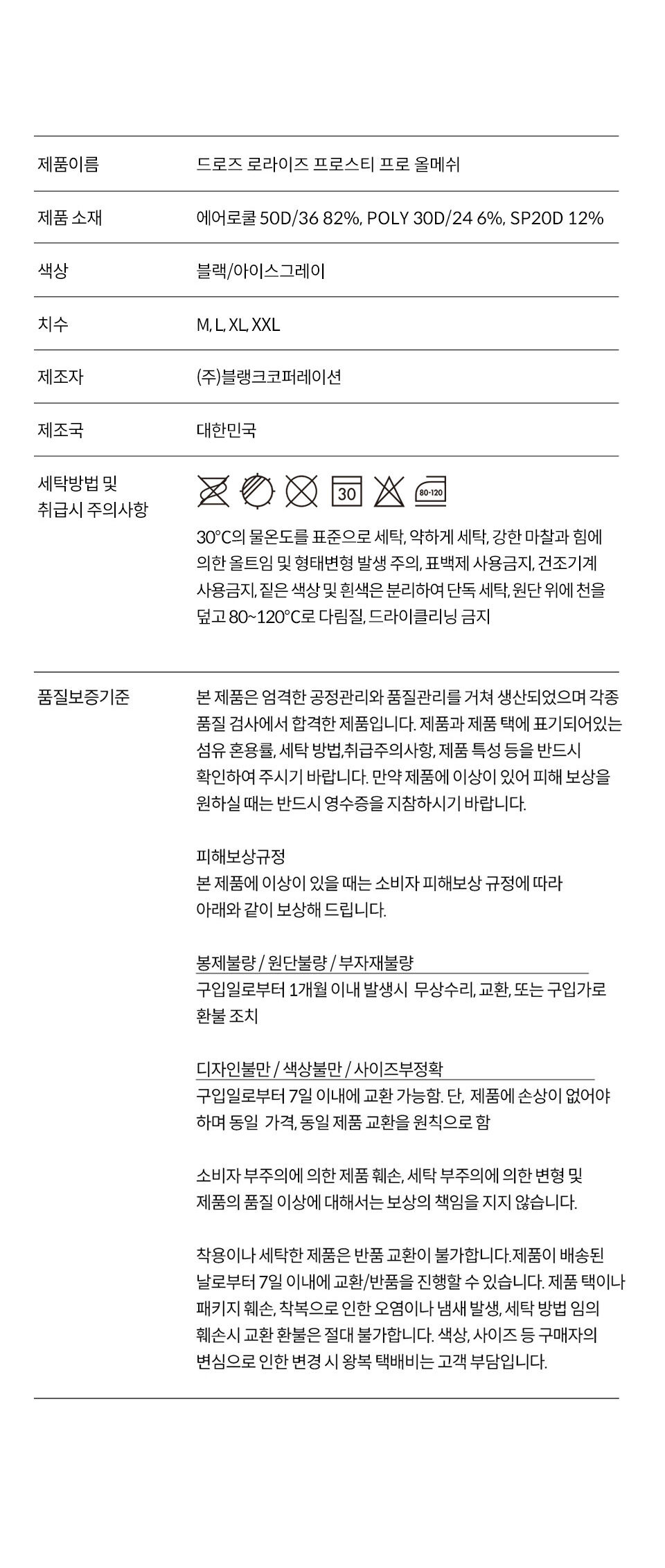 제품이름 드로즈 로라이즈 프로스티 프로 올메쉬

제품 소재 에어로쿨 50D/36 82%, POLY 30D/24 6%, SP20D 12%

색상 블랙/아이스그레이

치수 M, L, XL, XXL

제조자 (주)블랭크코퍼레이션

제조국 대한민국

세탁방법 및
취급시 주의사항

30 80-120

30°C의 물온도를 표준으로 세탁, 약하게 세탁, 강한 마찰과 힘에 의한 올트임 및 형태변형 발생 주의, 표백제 사용금지, 건조기계 사용금지, 짙은 색상 및 흰색은 분리하여 단독 세탁, 원단 위에 천을 덮고 80~120°C로 다림질, 드라이클리닝 금지

품질보증기준

본 제품은 엄격한 공정관리와 품질관리를 거쳐 생산되었으며 각종 품질 검사에서 합격한 제품입니다. 제품과 제품 택에 표기되어있는 섬유 혼용률, 세탁 방법,취급주의사항, 제품 특성 등을 반드시 확인하여 주시기 바랍니다. 만약 제품에 이상이 있어 피해 보상을 원하실 때는 반드시 영수증을 지참하시기 바랍니다.

피해보상규정
본 제품에 이상이 있을 때는 소비자 피해보상 규정에 따라 아래와 같이 보상해 드립니다.

봉제불량 / 원단불량 / 부자재불량
구입일로부터 1개월 이내 발생시 무상수리, 교환, 또는 구입가로 환불 조치

디자인불만 / 색상불만 / 사이즈부정확
구입일로부터 7일 이내에 교환 가능함. 단, 제품에 손상이 없어야 하며 동일 가격, 동일 제품 교환을 원칙으로 함

소비자 부주의에 의한 제품 훼손, 세탁 부주의에 의한 변형 및 제품의 품질 이상에 대해서는 보상의 책임을 지지 않습니다.

착용이나 세탁한 제품은 반품 교환이 불가합니다.제품이 배송된 날로부터 7일 이내에 교환/반품을 진행할 수 있습니다. 제품 택이나 패키지 훼손, 착복으로 인한 오염이나 냄새 발생, 세탁 방법 임의 훼손시 교환 환불은 절대 불가합니다. 색상, 사이즈 등 구매자의 변심으로 인한 변경 시 왕복 택배비는 고객 부담입니다.